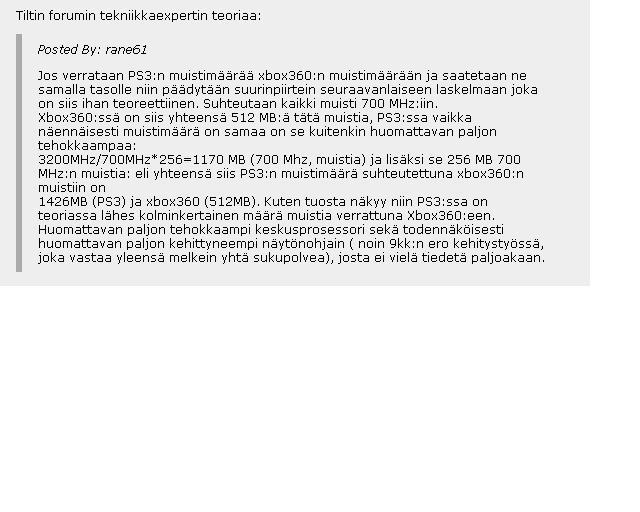 Tiltin forumin tekniikkaexpertin teoriaa:

Posted By: rane61

Jos verrataan PS3:n muistimäärää xbox360:n muistimäärään ja saatetaan ne samalla tasolle niin päädytään suurinpiirtein seuraavanlaiseen laskelmaan joka on siis ihan teoreettiinen. Suhteutaan kaikki muisti 700 MHz:iin.
Xbox360:ssä on siis yhteensä 512 MB:ä tätä muistia, PS3:ssa vaikka näennäisesti muistimäärä on samaa on se kuitenkin huomattavan paljon tehokkaampaa:
3200MHz/700MHz*256=1170 MB (700 Mhz, muistia) ja lisäksi se 256 MB 700 MHz:n muistia: eli yhteensä siis PS3:n muistimäärä suhteutettuna xbox360:n muistiin on
1426MB (PS3) ja xbox360 (512MB). Kuten tuosta näkyy niin PS3:ssa on teoriassa lähes kolminkertainen määrä muistia verrattuna Xbox360:een. Huomattavan paljon tehokkaampi keskusprosessori sekä todennäköisesti huomattavan paljon kehittyneempi näytönohjain ( noin 9kk:n ero kehitystyössä, joka vastaa yleensä melkein yhtä sukupolvea), josta ei vielä tiedetä paljoakaan.